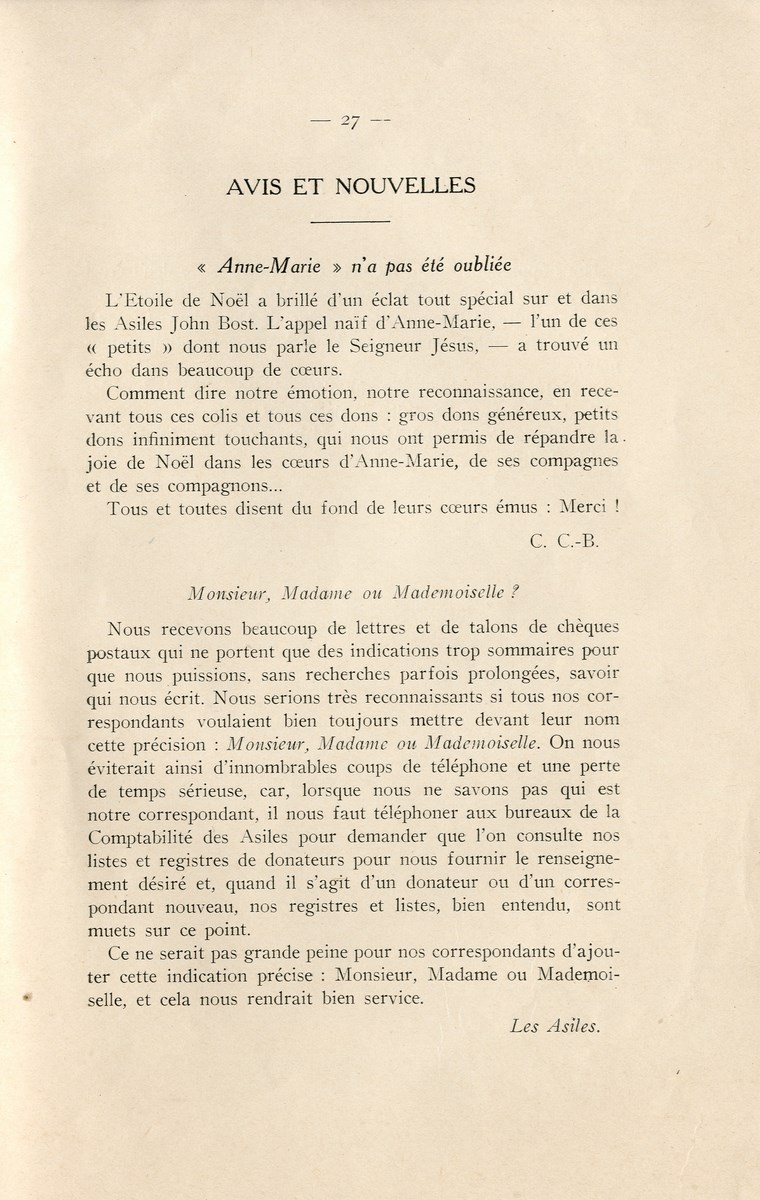 — 27 —

AVIS ET NOUVELLES

« Anne-Marie » n'a pas été oubliée

L'Etoile de Noël a brillé d'un éclat tout spécial sur et dans les Asiles John Bost. L'appel naïf d'Anne-Marie, — l'un de ces « petits » dont nous parle le Seigneur Jésus, — a trouvé un écho dans beaucoup de cœurs.

Comment dire notre émotion, notre reconnaissance, en recevant tous ces colis et tous ces dons : gros dons généreux, petits dons infiniment touchants, qui nous ont permis de répandre la joie de Noël dans les cœurs d'Anne-Marie, de ses compagnes et de ses compagnons...

Tous et toutes disent du fond de leurs cœurs émus : Merci !

C. C.-B.

Monsieur, Madame ou Mademoiselle ?

Nous recevons beaucoup de lettres et de talons de chèques postaux qui ne portent que des indications trop sommaires pour que nous puissions, sans recherches parfois prolongées, savoir qui nous écrit. Nous serions très reconnaissants si tous nos correspondants voulaient bien toujours mettre devant leur nom cette précision : Monsieur, Madame ou Mademoiselle. On nous éviterait ainsi d'innombrables coups de téléphone et une perte de temps sérieuse, car, lorsque nous ne savons pas qui est notre correspondant, il nous faut téléphoner aux bureaux de la Comptabilité des Asiles pour demander que l'on consulte nos listes et registres de donateurs pour nous fournir le renseignement désiré et, quand il s'agit d'un donateur ou d'un correspondant nouveau, nos registres et listes, bien entendu, sont muets sur ce point.

Ce ne serait pas grande peine pour nos correspondants d'ajouter cette indication précise : Monsieur, Madame ou Mademoiselle, et cela nous rendrait bien service.

Les Asiles.